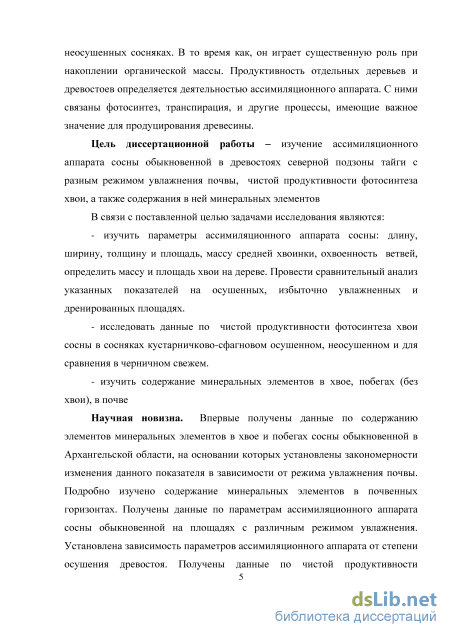 неосушенных сосняках. В то время как, он играет существенную роль при накоплении органической массы. Продуктивность отдельных деревьев и древостоев определяется деятельностью ассимиляционного аппарата. С ними связаны фотосинтез, транспирация, и другие процессы, имеющие важное значение для продуцирования древесины.

Цель диссертационной работы – изучение ассимиляционного аппарата сосны обыкновенной в древостоях северной подзоны тайги с разным режимом увлажнения почвы, чистой продуктивности фотосинтеза хвои, а также содержания в ней минеральных элементов

В связи с поставленной целью задачами исследования являются:

- изучить параметры ассимиляционного аппарата сосны: длину, ширину, толщину и площадь, массу средней хвоинки, охвоенность ветвей, определить массу и площадь хвои на дереве. Провести сравнительный анализ указанных показателей на осушенных, избыточно увлажненных и дренированных площадях.

- исследовать данные по чистой продуктивности фотосинтеза хвои сосны в сосняках кустарничково-сфагновом осушенном, неосушенном и для сравнения в черничном свежем.

- изучить содержание минеральных элементов в хвое, побегах (без хвои), в почве

Научная новизна. Впервые получены данные по содержанию элементов минеральных элементов в хвое и побегах сосны обыкновенной в Архангельской области, на основании которых установлены закономерности изменения данного показателя в зависимости от режима увлажнения почвы. Подробно изучено содержание минеральных элементов в почвенных горизонтах. Получены данные по параметрам ассимиляционного аппарата сосны обыкновенной на площадях с различным режимом увлажнения. Установлена зависимость параметров ассимиляционного аппарата от степени осушения древостоя. Получены данные по чистой продуктивности

5

dsLib.net
библиотека диссертаций